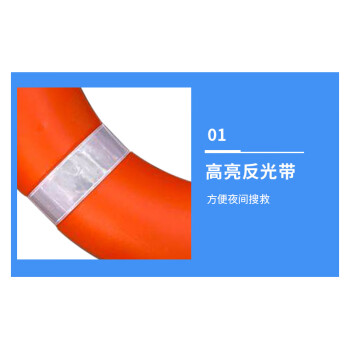 01

高亮反光带

方便夜间搜救